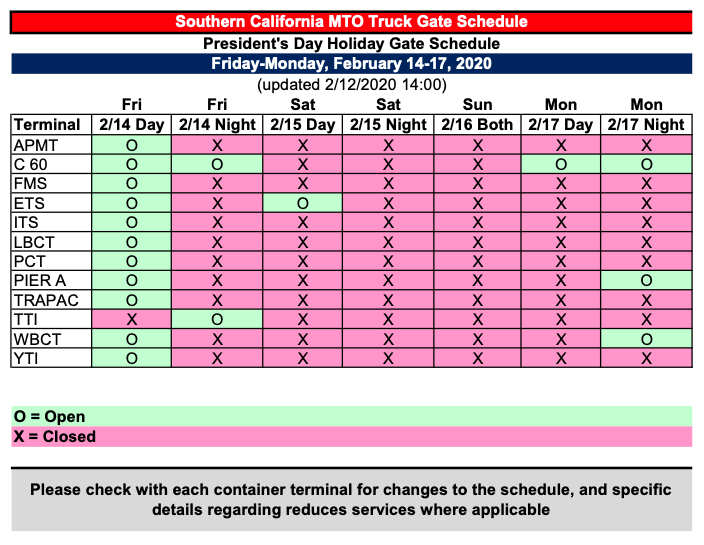 Southern California MTO Truck Gate Schedule

President's Day Holiday Gate Schedule

Friday-Monday, February 14-17, 2020

(updated 2/12/2020 14:00)

| | Fri | Fri | Sat | Sat | Sun | Mon | Mon |
|---|---|---|---|---|---|---|---|
| Terminal | 2/14 Day | 2/14 Night | 2/15 Day | 2/15 Night | 2/16 Both | 2/17 Day | 2/17 Night |
| APMT | O | X | X | X | X | X | X |
| C 60 | O | O | X | X | X | O | O |
| FMS | O | X | X | X | X | X | X |
| ETS | O | X | O | X | X | X | X |
| ITS | O | X | X | X | X | X | X |
| LBCT | O | X | X | X | X | X | X |
| PCT | O | X | X | X | X | X | X |
| PIER A | O | X | X | X | X | X | O |
| TRAPAC | O | X | X | X | X | X | X |
| TTI | X | O | X | X | X | X | X |
| WBCT | O | X | X | X | X | X | O |
| YTI | O | X | X | X | X | X | X |

O = Open
X = Closed

Please check with each container terminal for changes to the schedule, and specific details regarding reduces services where applicable